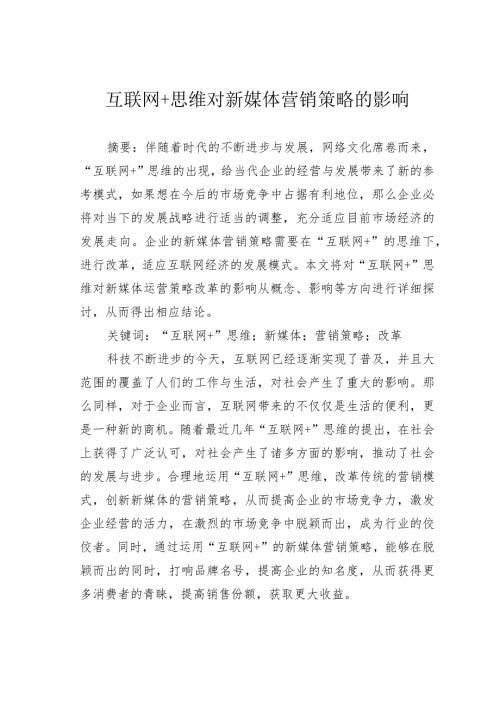 互联网+思维对新媒体营销策略的影响

摘要：伴随着时代的不断进步与发展，网络文化席卷而来，“互联网+”思维的出现，给当代企业的经营与发展带来了新的参考模式，如果想在今后的市场竞争中占据有利地位，那么企业必将对当下的发展战略进行适当的调整，充分适应目前市场经济的发展走向。企业的新媒体营销策略需要在“互联网+”的思维下，进行改革，适应互联网经济的发展模式。本文将对“互联网+”思维对新媒体运营策略改革的影响从概念、影响等方向进行详细探讨，从而得出相应结论。

关键词：“互联网+”思维；新媒体；营销策略；改革

科技不断进步的今天，互联网已经逐渐实现了普及，并且大范围的覆盖了人们的工作与生活，对社会产生了重大的影响。那么同样，对于企业而言，互联网带来的不仅仅是生活的便利，更是一种新的商机。随着最近几年“互联网+”思维的提出，在社会上获得了广泛认可，对社会产生了诸多方面的影响，推动了社会的发展与进步。合理地运用“互联网+”思维，改革传统的营销模式，创新新媒体的营销策略，从而提高企业的市场竞争力，激发企业经营的活力，在激烈的市场竞争中脱颖而出，成为行业的佼佼者。同时，通过运用“互联网+”的新媒体营销策略，能够在脱颖而出的同时，打响品牌名号，提高企业的知名度，从而获得更多消费者的青睐，提高销售份额，获取更大收益。